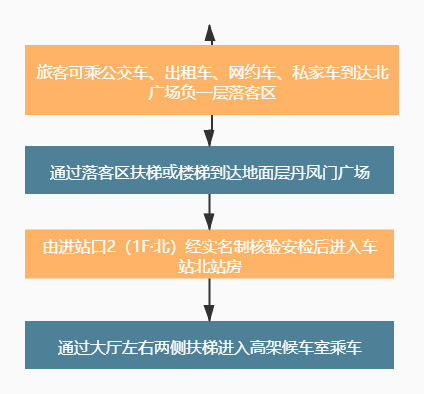 旅客可乘公交车、出租车、网约车、私家车到达北广场负一层落客区

通过落客区扶梯或楼梯到达地面层丹凤门广场

由进站口2（1F-北）经实名制核验安检后进入车站北站房

通过大厅左右两侧扶梯进入高架候车室乘车